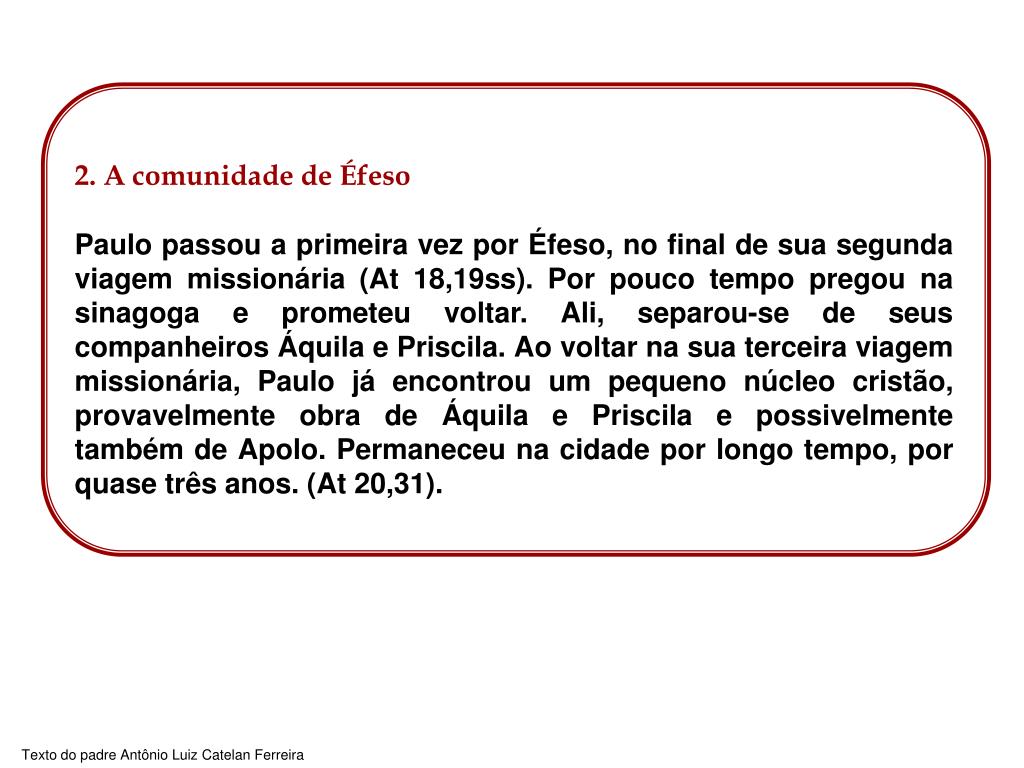 2. A comunidade de Éfeso

Paulo passou a primeira vez por Éfeso, no final de sua segunda viagem missionária (At 18,19ss). Por pouco tempo pregou na sinagoga e prometeu voltar. Ali, separou-se de seus companheiros Áquila e Priscila. Ao voltar na sua terceira viagem missionária, Paulo já encontrou um pequeno núcleo cristão, provavelmente obra de Áquila e Priscila e possivelmente também de Apolo. Permaneceu na cidade por longo tempo, por quase três anos. (At 20,31).

Texto do padre Antônio Luiz Catelan Ferreira